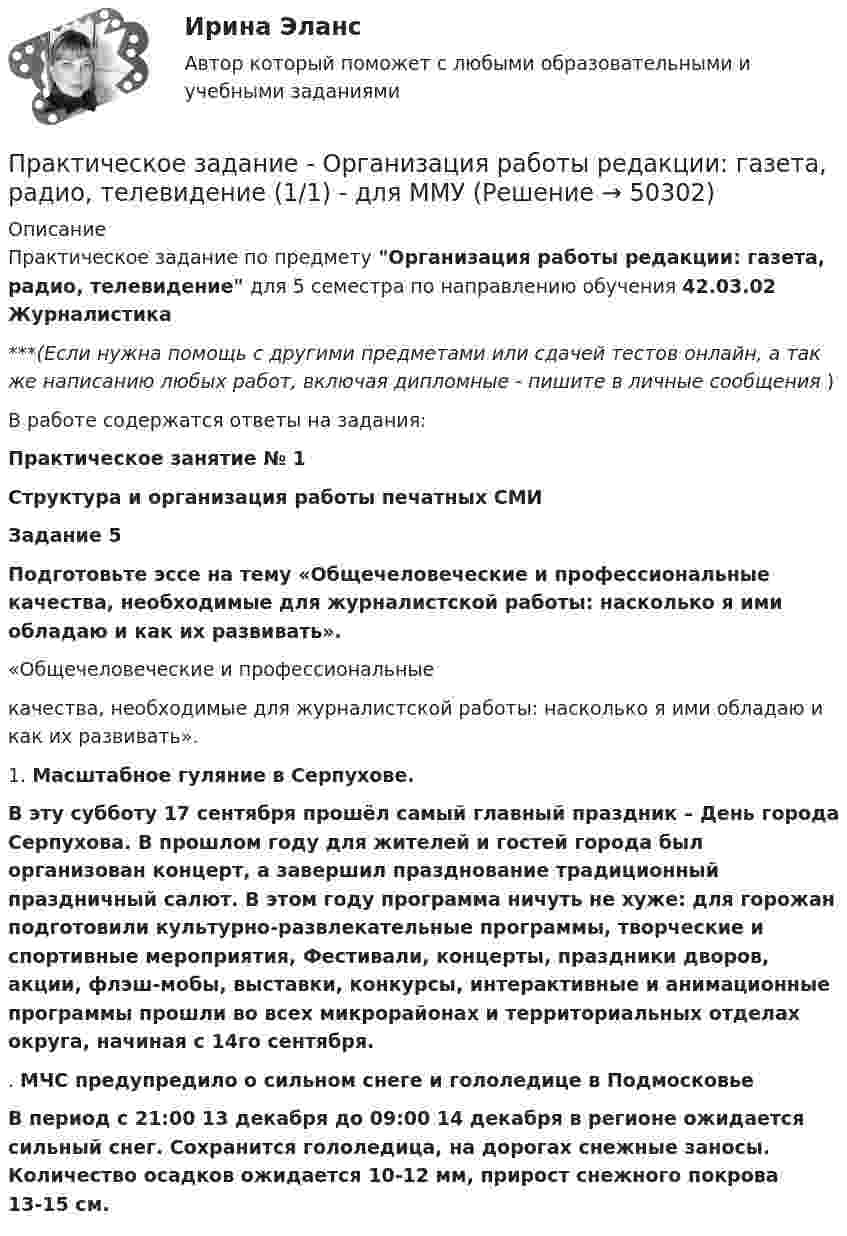 Ирина Эланс
Автор который поможет с любыми образовательными и учебными заданиями

Практическое задание - Организация работы редакции: газета, радио, телевидение (1/1) - для ММУ (Решение → 50302)

Описание
Практическое задание по предмету "Организация работы редакции: газета, радио, телевидение" для 5 семестра по направлению обучения 42.03.02 Журналистика

***(Если нужна помощь с другими предметами или сдачей тестов онлайн, а так же написанию любых работ, включая дипломные - пишите в личные сообщения )

В работе содержатся ответы на задания:

Практическое занятие № 1

Структура и организация работы печатных СМИ

Задание 5

Подготовьте эссе на тему «Общечеловеческие и профессиональные качества, необходимые для журналистской работы: насколько я ими обладаю и как их развивать».

«Общечеловеческие и профессиональные

качества, необходимые для журналистской работы: насколько я ими обладаю и как их развивать».

1. Масштабное гуляние в Серпухове.

В эту субботу 17 сентября прошёл самый главный праздник – День города Серпухова. В прошлом году для жителей и гостей города был организован концерт, а завершил празднование традиционный праздничный салют. В этом году программа ничуть не хуже: для горожан подготовили культурно-развлекательные программы, творческие и спортивные мероприятия, Фестивали, концерты, праздники дворов, акции, флэш-мобы, выставки, конкурсы, интерактивные и анимационные программы прошли во всех микрорайонах и территориальных отделах округа, начиная с 14го сентября.

. МЧС предупредило о сильном снеге и гололедице в Подмосковье

В период с 21:00 13 декабря до 09:00 14 декабря в регионе ожидается сильный снег. Сохранится гололедица, на дорогах снежные заносы. Количество осадков ожидается 10-12 мм, прирост снежного покрова 13-15 см.